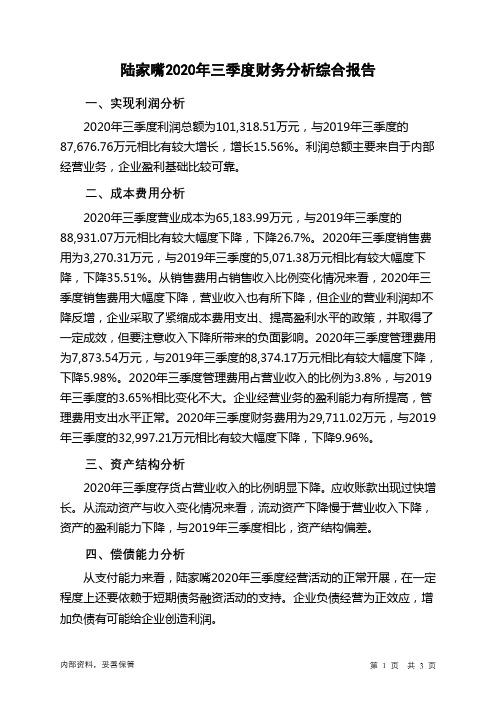 陆家嘴2020年三季度财务分析综合报告

一、实现利润分析

2020年三季度利润总额为101,318.51万元，与2019年三季度的87,676.76万元相比有较大增长，增长15.56%。利润总额主要来自于内部经营业务，企业盈利基础比较可靠。

二、成本费用分析

2020年三季度营业成本为65,183.99万元，与2019年三季度的88,931.07万元相比有较大幅度下降，下降26.7%。2020年三季度销售费用为3,270.31万元，与2019年三季度的5,071.38万元相比有较大幅度下降，下降35.51%。从销售费用占销售收入比例变化情况来看，2020年三季度销售费用大幅度下降，营业收入也有所下降，但企业的营业利润却不降反增，企业采取了紧缩成本费用支出、提高盈利水平的政策，并取得了一定成效，但要注意收入下降所带来的负面影响。2020年三季度管理费用为7,873.54万元，与2019年三季度的8,374.17万元相比有较大幅度下降，下降5.98%。2020年三季度管理费用占营业收入的比例为3.8%，与2019年三季度的3.65%相比变化不大。企业经营业务的盈利能力有所提高，管理费用支出水平正常。2020年三季度财务费用为29,711.02万元，与2019年三季度的32,997.21万元相比有较大幅度下降，下降9.96%。

三、资产结构分析

2020年三季度存货占营业收入的比例明显下降。应收账款出现过快增长。从流动资产与收入变化情况来看，流动资产下降慢于营业收入下降，资产的盈利能力下降，与2019年三季度相比，资产结构偏差。

四、偿债能力分析

从支付能力来看，陆家嘴2020年三季度经营活动的正常开展，在一定程度上还要依赖于短期债务融资活动的支持。企业负债经营为正效应，增加负债有可能给企业创造利润。

内部资料，妥善保管　　第 1 页　共 3 页